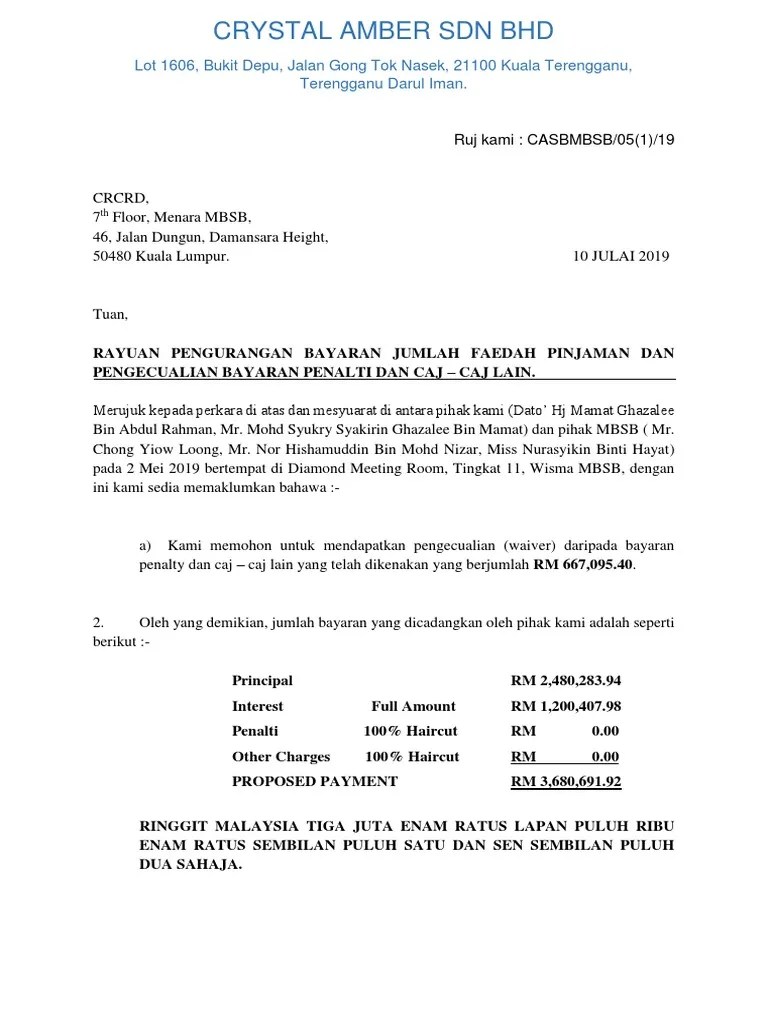 CRYSTAL AMBER SDN BHD

Lot 1606, Bukit Depu, Jalan Gong Tok Nasek, 21100 Kuala Terengganu, Terengganu Darul Iman.

Ruj kami : CASBMBSB/05(1)/19

CRCRD,
7$^{th}$ Floor, Menara MBSB,
46, Jalan Dungun, Damansara Height,
50480 Kuala Lumpur.

10 JULAI 2019

Tuan,

RAYUAN PENGURANGAN BAYARAN JUMLAH FAEDAH PINJAMAN DAN PENGECUALIAN BAYARAN PENALTI DAN CAJ – CAJ LAIN.

Merujuk kepada perkara di atas dan mesyuarat di antara pihak kami (Dato' Hj Mamat Ghazalee Bin Abdul Rahman, Mr. Mohd Syukry Syakirin Ghazalee Bin Mamat) dan pihak MBSB ( Mr. Chong Yiow Loong, Mr. Nor Hishamuddin Bin Mohd Nizar, Miss Nurasyikin Binti Hayat) pada 2 Mei 2019 bertempat di Diamond Meeting Room, Tingkat 11, Wisma MBSB, dengan ini kami sedia memaklumkan bahawa :-

a) Kami memohon untuk mendapatkan pengecualian (waiver) daripada bayaran penalty dan caj – caj lain yang telah dikenakan yang berjumlah RM 667,095.40.

2. Oleh yang demikian, jumlah bayaran yang dicadangkan oleh pihak kami adalah seperti berikut :-

| | | |
|---|---|---|
| Principal | | RM 2,480,283.94 |
| Interest | Full Amount | RM 1,200,407.98 |
| Penalti | 100% Haircut | RM 0.00 |
| Other Charges | 100% Haircut | RM 0.00 |
| PROPOSED PAYMENT | | RM 3,680,691.92 |

RINGGIT MALAYSIA TIGA JUTA ENAM RATUS LAPAN PULUH RIBU ENAM RATUS SEMBILAN PULUH SATU DAN SEN SEMBILAN PULUH DUA SAHAJA.